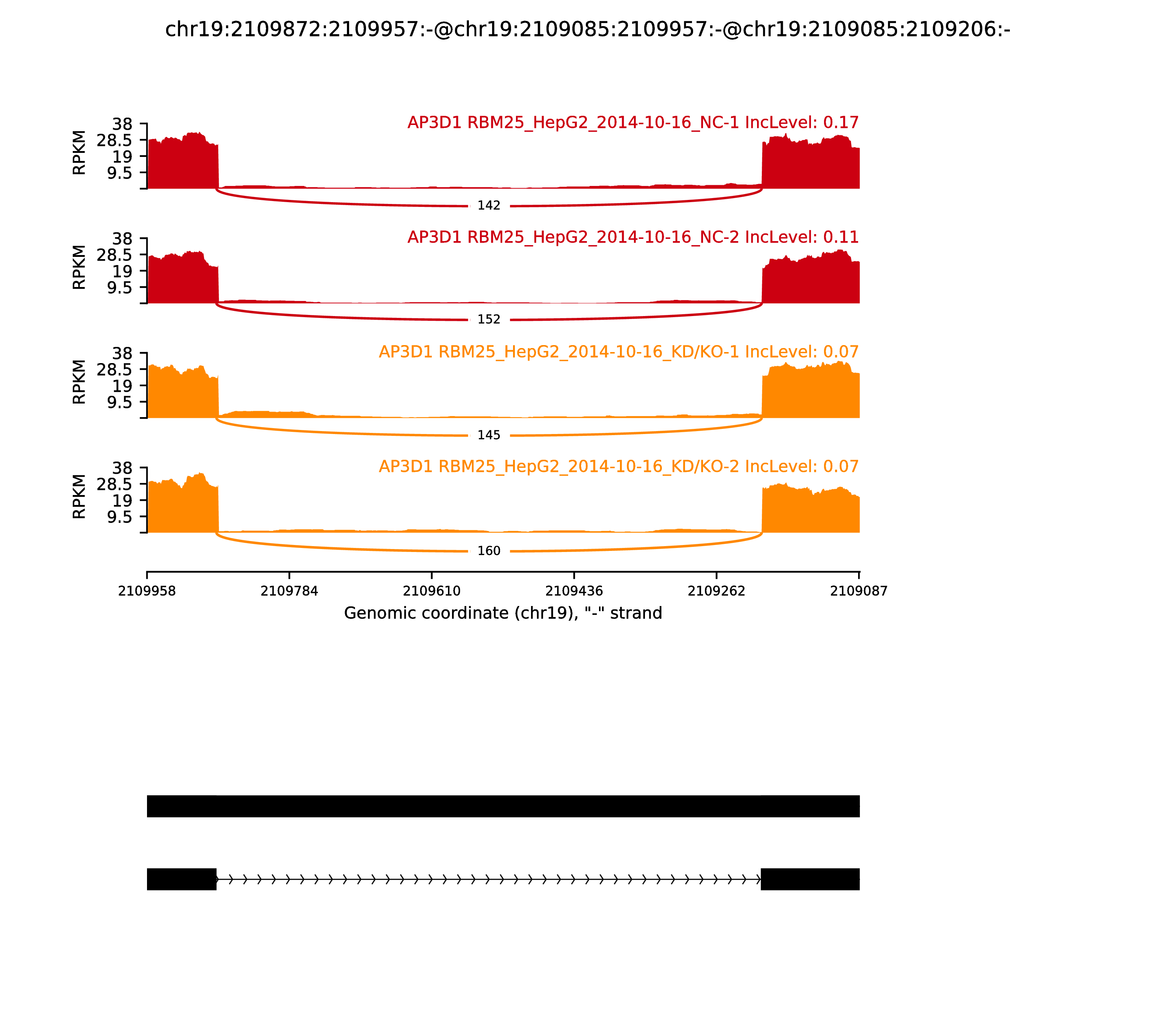 chr19:2109872:2109957:-@chr19:2109085:2109957:-@chr19:2109085:2109206:-

AP3D1 RBM25_HepG2_2014-10-16_NC-1 IncLevel: 0.17
RPKM
38
28.5
19
9.5
142

AP3D1 RBM25_HepG2_2014-10-16_NC-2 IncLevel: 0.11
RPKM
38
28.5
19
9.5
152

AP3D1 RBM25_HepG2_2014-10-16_KD/KO-1 IncLevel: 0.07
RPKM
38
28.5
19
9.5
145

AP3D1 RBM25_HepG2_2014-10-16_KD/KO-2 IncLevel: 0.07
RPKM
38
28.5
19
9.5
160

2109958 2109784 2109610 2109436 2109262 2109087
Genomic coordinate (chr19), "-" strand